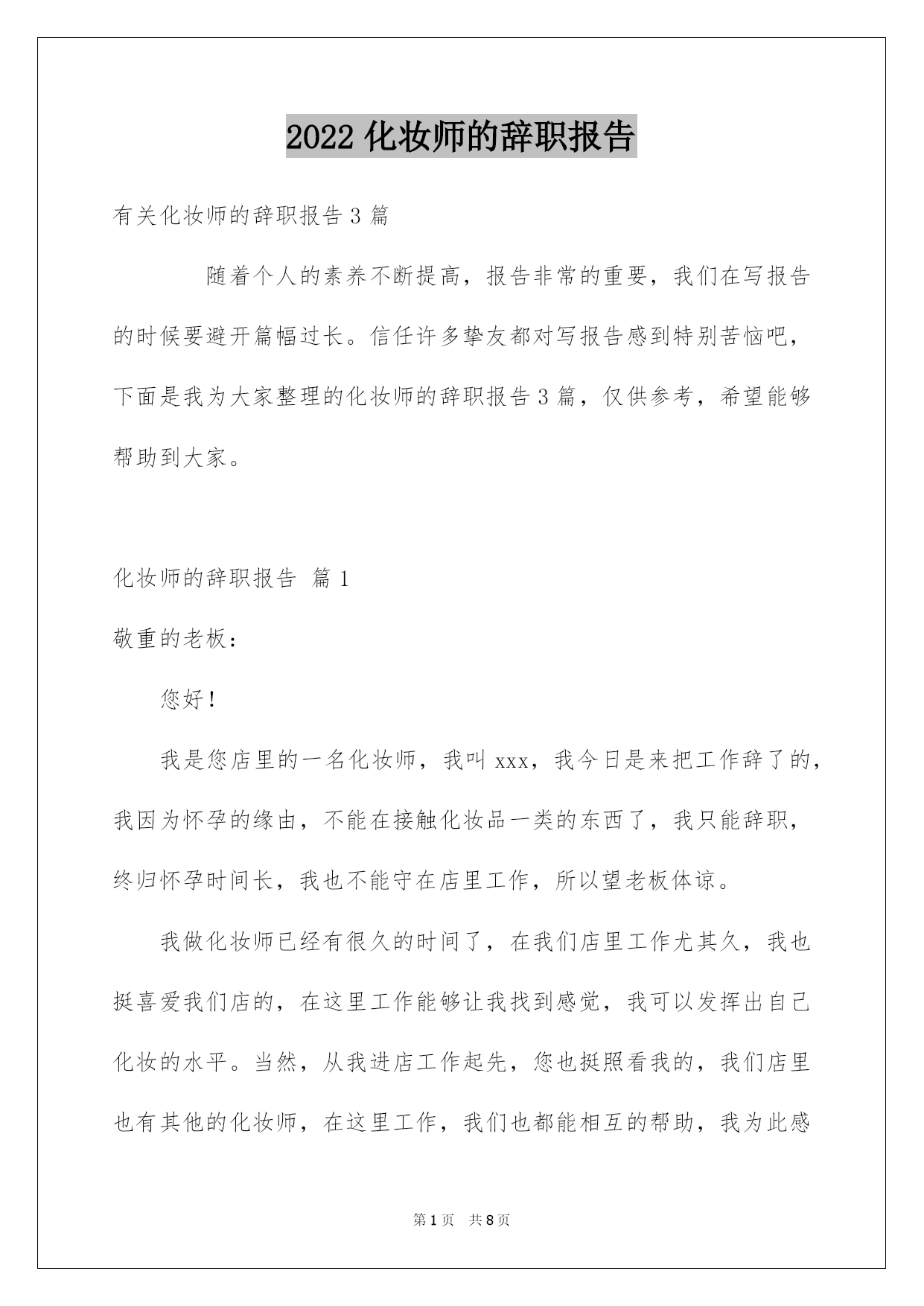 2022 化妆师的辞职报告

有关化妆师的辞职报告 3 篇

随着个人的素养不断提高，报告非常的重要，我们在写报告的时候要避开篇幅过长。信任许多挚友都对写报告感到特别苦恼吧，下面是我为大家整理的化妆师的辞职报告 3 篇，仅供参考，希望能够帮助到大家。

化妆师的辞职报告 篇 1

敬重的老板：

您好！

我是您店里的一名化妆师，我叫 xxx，我今日是来把工作辞了的，我因为怀孕的缘由，不能在接触化妆品一类的东西了，我只能辞职，终归怀孕时间长，我也不能守在店里工作，所以望老板体谅。

我做化妆师已经有很久的时间了，在我们店里工作尤其久，我也挺喜爱我们店的，在这里工作能够让我找到感觉，我可以发挥出自己化妆的水平。当然，从我进店工作起先，您也挺照看我的，我们店里也有其他的化妆师，在这里工作，我们也都能相互的帮助，我为此感

第 1 页 共 8 页